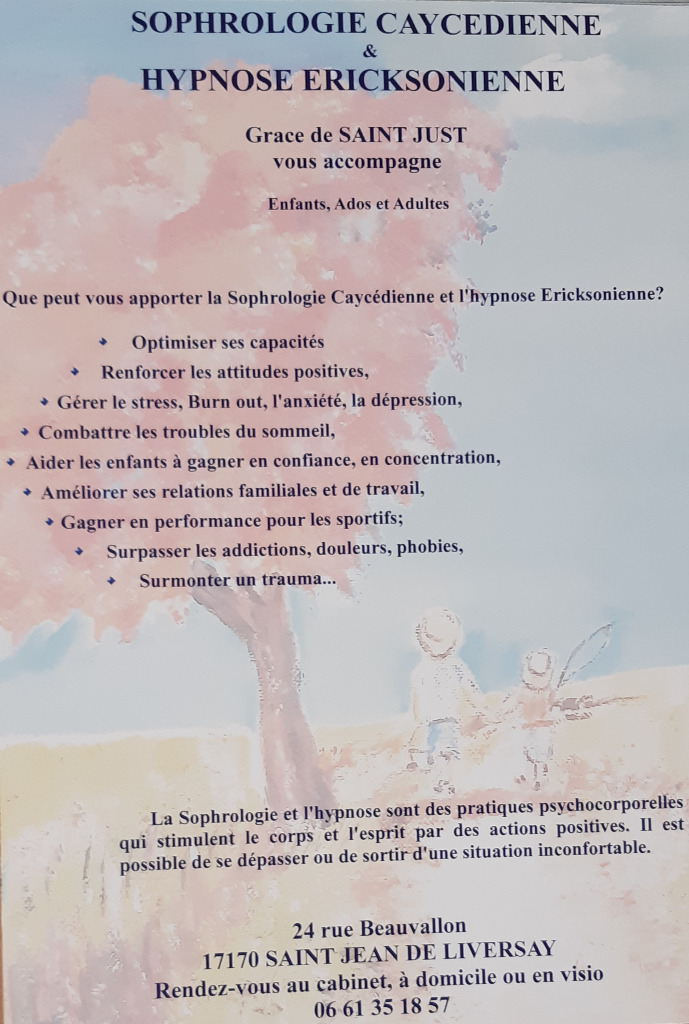 SOPHROLOGIE CAYCEDIENNE
&
HYPNOSE ERICKSONIENNE

Grace de SAINT JUST
vous accompagne

Enfants, Ados et Adultes

Que peut vous apporter la Sophrologie Caycédienne et l'hypnose Ericksonienne?

• Optimiser ses capacités
• Renforcer les attitudes positives,
• Gérer le stress, Burn out, l'anxiété, la dépression,
• Combattre les troubles du sommeil,
• Aider les enfants à gagner en confiance, en concentration,
• Améliorer ses relations familiales et de travail,
• Gagner en performance pour les sportifs;
• Surpasser les addictions, douleurs, phobies,
• Surmonter un trauma...

La Sophrologie et l'hypnose sont des pratiques psychocorporelles qui stimulent le corps et l'esprit par des actions positives. Il est possible de se dépasser ou de sortir d'une situation inconfortable.

24 rue Beauvallon
17170 SAINT JEAN DE LIVERSAY
Rendez-vous au cabinet, à domicile ou en visio
06 61 35 18 57